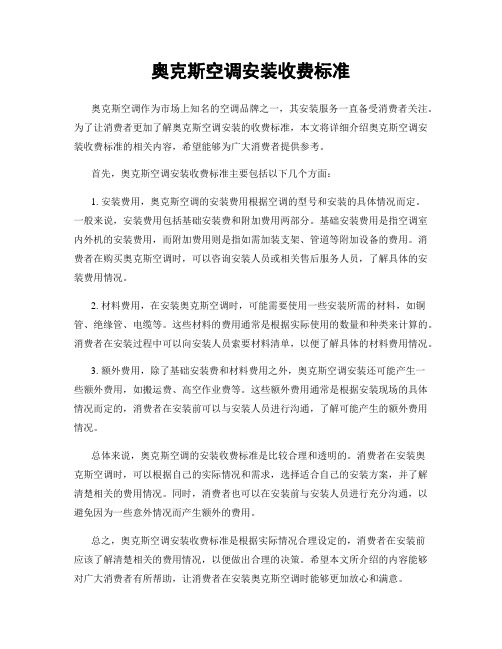 奥克斯空调安装收费标准

奥克斯空调作为市场上知名的空调品牌之一，其安装服务一直备受消费者关注。为了让消费者更加了解奥克斯空调安装的收费标准，本文将详细介绍奥克斯空调安装收费标准的相关内容，希望能够为广大消费者提供参考。

首先，奥克斯空调安装收费标准主要包括以下几个方面：

1. 安装费用，奥克斯空调的安装费用根据空调的型号和安装的具体情况而定。一般来说，安装费用包括基础安装费和附加费用两部分。基础安装费用是指空调室内外机的安装费用，而附加费用则是指如需加装支架、管道等附加设备的费用。消费者在购买奥克斯空调时，可以咨询安装人员或相关售后服务人员，了解具体的安装费用情况。

2. 材料费用，在安装奥克斯空调时，可能需要使用一些安装所需的材料，如铜管、绝缘管、电缆等。这些材料的费用通常是根据实际使用的数量和种类来计算的。消费者在安装过程中可以向安装人员索要材料清单，以便了解具体的材料费用情况。

3. 额外费用，除了基础安装费和材料费用之外，奥克斯空调安装还可能产生一些额外费用，如搬运费、高空作业费等。这些额外费用通常是根据安装现场的具体情况而定的，消费者在安装前可以与安装人员进行沟通，了解可能产生的额外费用情况。

总体来说，奥克斯空调的安装收费标准是比较合理和透明的。消费者在安装奥克斯空调时，可以根据自己的实际情况和需求，选择适合自己的安装方案，并了解清楚相关的费用情况。同时，消费者也可以在安装前与安装人员进行充分沟通，以避免因为一些意外情况而产生额外的费用。

总之，奥克斯空调安装收费标准是根据实际情况合理设定的，消费者在安装前应该了解清楚相关的费用情况，以便做出合理的决策。希望本文所介绍的内容能够对广大消费者有所帮助，让消费者在安装奥克斯空调时能够更加放心和满意。